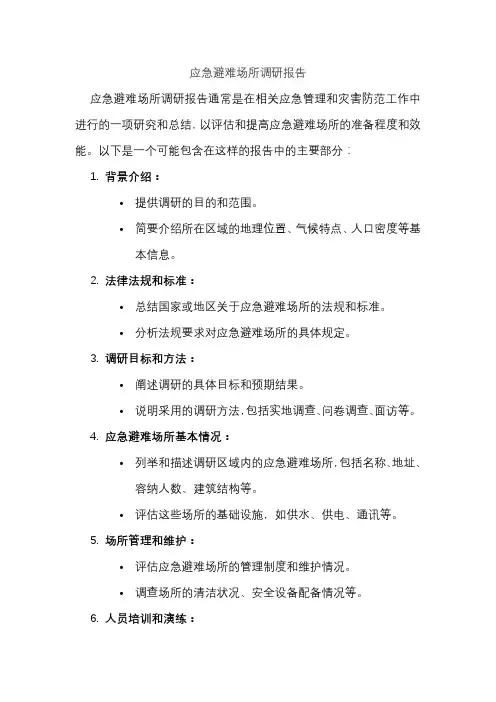 应急避难场所调研报告

应急避难场所调研报告通常是在相关应急管理和灾害防范工作中进行的一项研究和总结，以评估和提高应急避难场所的准备程度和效能。以下是一个可能包含在这样的报告中的主要部分：

1. 背景介绍：

• 提供调研的目的和范围。

• 简要介绍所在区域的地理位置、气候特点、人口密度等基本信息。

2. 法律法规和标准：

• 总结国家或地区关于应急避难场所的法规和标准。

• 分析法规要求对应急避难场所的具体规定。

3. 调研目标和方法：

• 阐述调研的具体目标和预期结果。

• 说明采用的调研方法，包括实地调查、问卷调查、面访等。

4. 应急避难场所基本情况：

• 列举和描述调研区域内的应急避难场所，包括名称、地址、容纳人数、建筑结构等。

• 评估这些场所的基础设施，如供水、供电、通讯等。

5. 场所管理和维护：

• 评估应急避难场所的管理制度和维护情况。

• 调查场所的清洁状况、安全设备配备情况等。

6. 人员培训和演练：